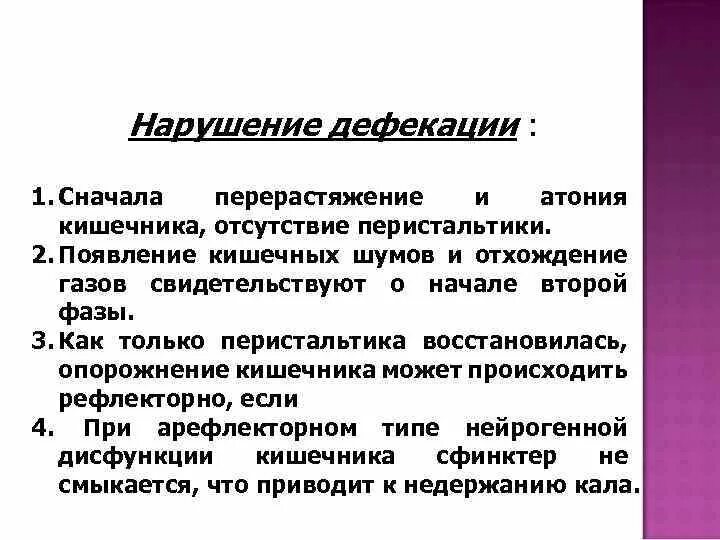 Нарушение дефекации :

1. Сначала перерастяжение и атония кишечника, отсутствие перистальтики.
2. Появление кишечных шумов и отхождение газов свидетельствуют о начале второй фазы.
3. Как только перистальтика восстановилась, опорожнение кишечника может происходить рефлекторно, если
4. При арефлекторном типе нейрогенной дисфункции кишечника сфинктер не смыкается, что приводит к недержанию кала.